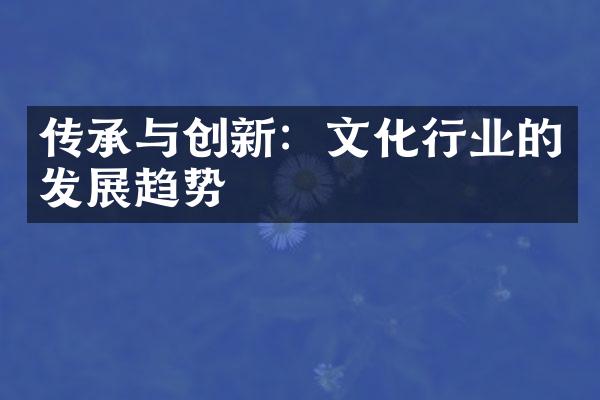 传承与创新：文化行业的发展趋势